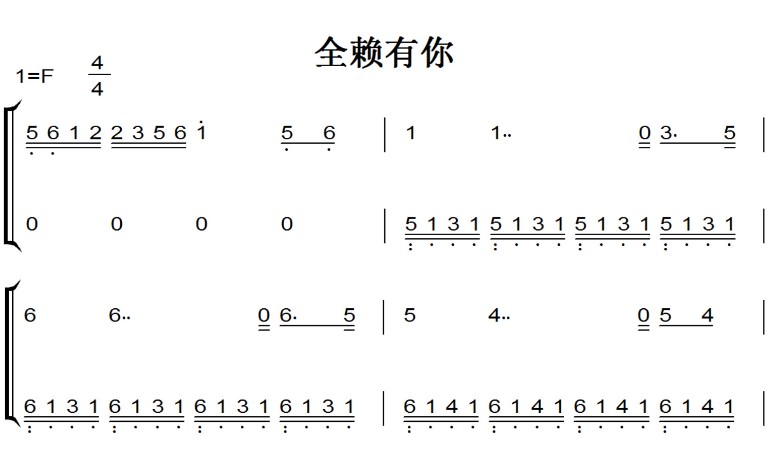 全赖有你

1=F $\frac{4}{4}$

5 6 1 2 2 3 5 6 1 5 6 | 1 1.. 0 3. 5 |

0 0 0 0 | 5 1 3 1 5 1 3 1 5 1 3 1 5 1 3 1 |

6 6.. 0 6. 5 | 5 4.. 0 5 4 |

6 1 3 1 6 1 3 1 6 1 3 1 6 1 3 1 | 6 1 4 1 6 1 4 1 6 1 4 1 6 1 4 1 |